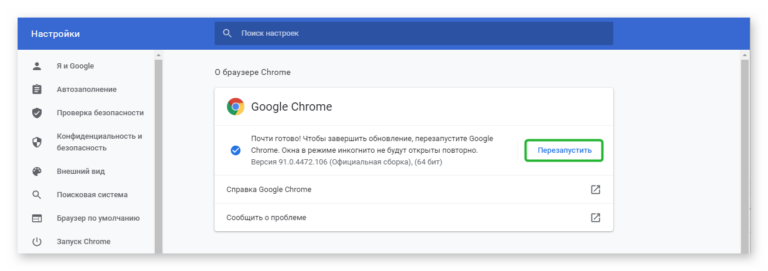 Настройки

Поиск настроек

Я и Google
Автозаполнение
Проверка безопасности
Конфиденциальность и безопасность
Внешний вид
Поисковая система
Браузер по умолчанию
Запуск Chrome

О браузере Chrome

Google Chrome

Почти готово! Чтобы завершить обновление, перезапустите Google Chrome. Окна в режиме инкогнито не будут открыты повторно.
Версия 91.0.4472.106 (Официальная сборка), (64 бит)

Перезапустить

Справка Google Chrome

Сообщить о проблеме